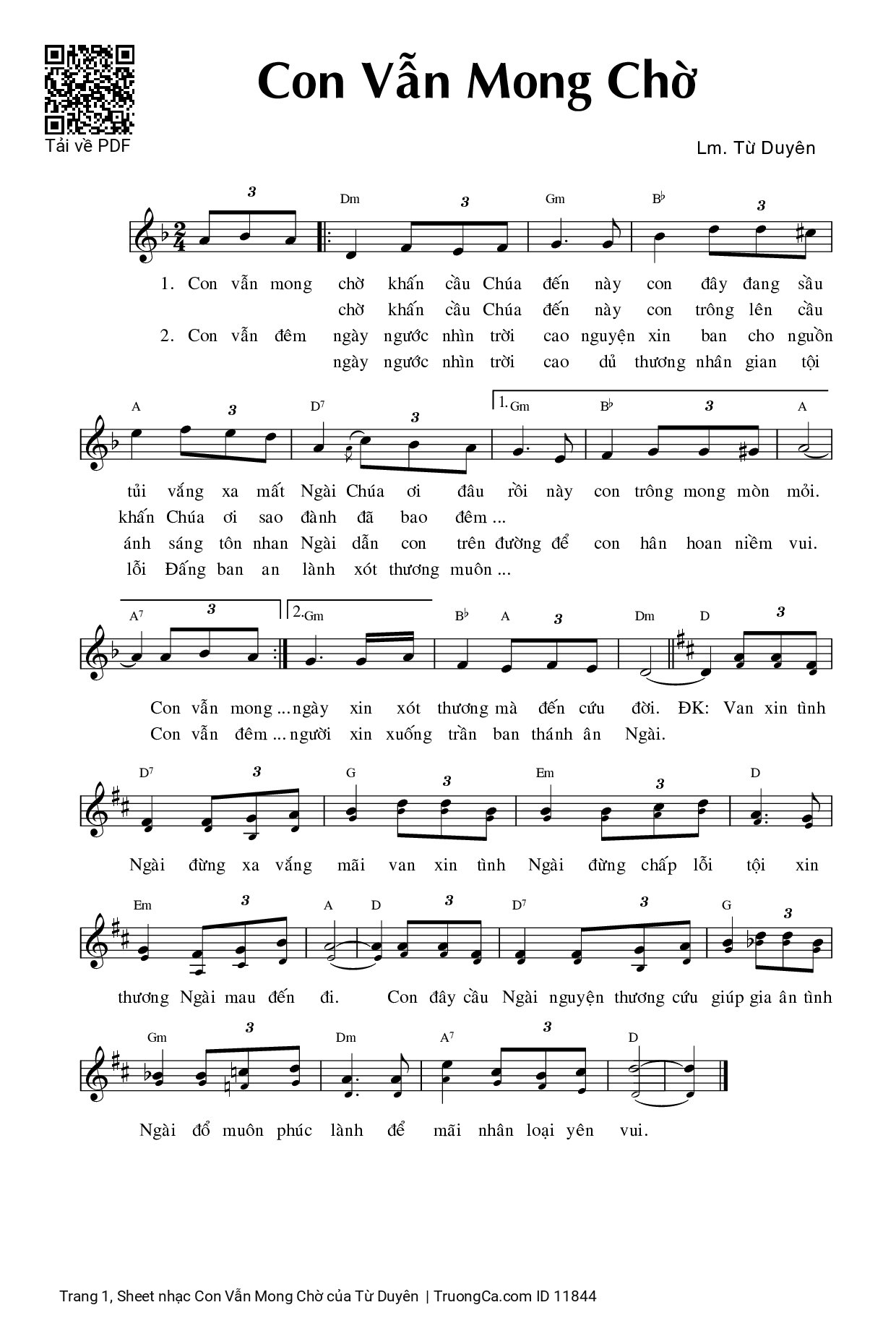 Tải về PDF

Con Vẫn Mong Chờ

Lm. Từ Duyên

3 Dm 3 Gm B♭ 3

1. Con vẫn mong chờ khấn cầu Chúa đến này con đây đang sầu
chờ khấn cầu Chúa đến này con trông lên cầu
2. Con vẫn đêm ngày ngước nhìn trời cao nguyện xin ban cho nguồn
ngày ngước nhìn trời cao dủ thương nhân gian tội

A 3 D7 3 1. Gm B♭ 3 A

tủi vắng xa mất Ngài Chúa ơi đâu rồi này con trông mong mòn mỏi.
khấn Chúa ơi sao đành đã bao đêm ...
ánh sáng tôn nhan Ngài dẫn con trên đường để con hân hoan niềm vui.
lỗi Đấng ban an lành xót thương muôn ...

A7 3 2. Gm B♭ A 3 Dm D 3

Con vẫn mong ... ngày xin xót thương mà đến cứu đời. ĐK: Van xin tình
Con vẫn đêm ... người xin xuống trần ban thánh ân Ngài.

D7 3 G 3 Em 3 D

Ngài đừng xa vắng mãi van xin tình Ngài đừng chấp lỗi tội xin

Em 3 A D 3 D7 3 G 3

thương Ngài mau đến đi. Con đây cầu Ngài nguyện thương cứu giúp gia ân tình

Gm 3 Dm A7 3 D

Ngài đổ muôn phúc lành để mãi nhân loại yên vui.

Trang 1, Sheet nhạc Con Vẫn Mong Chờ của Từ Duyên | TruongCa.com ID 11844